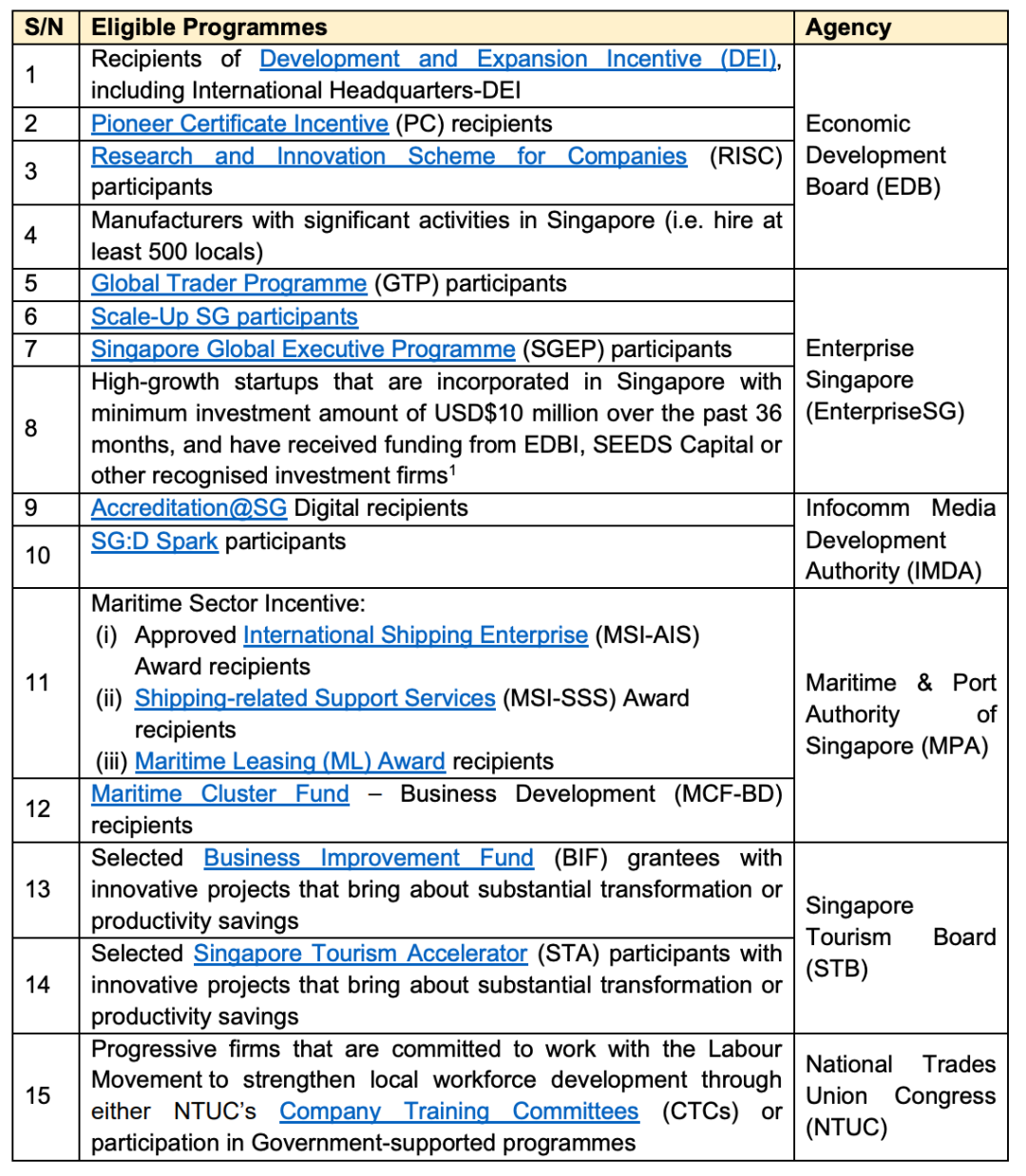 | S/N | Eligible Programmes | Agency |
|---|---|---|
| 1 | Recipients of Development and Expansion Incentive (DEI), including International Headquarters-DEI | Economic Development Board (EDB) |
| 2 | Pioneer Certificate Incentive (PC) recipients | |
| 3 | Research and Innovation Scheme for Companies (RISC) participants | |
| 4 | Manufacturers with significant activities in Singapore (i.e. hire at least 500 locals) | |
| 5 | Global Trader Programme (GTP) participants | Enterprise Singapore (EnterpriseSG) |
| 6 | Scale-Up SG participants | |
| 7 | Singapore Global Executive Programme (SGEP) participants | |
| 8 | High-growth startups that are incorporated in Singapore with minimum investment amount of USD$10 million over the past 36 months, and have received funding from EDBI, SEEDS Capital or other recognised investment firms$^1$ | |
| 9 | Accreditation@SG Digital recipients | Infocomm Media Development Authority (IMDA) |
| 10 | SG:D Spark participants | |
| 11 | Maritime Sector Incentive: (i) Approved International Shipping Enterprise (MSI-AIS) Award recipients (ii) Shipping-related Support Services (MSI-SSS) Award recipients (iii) Maritime Leasing (ML) Award recipients | Maritime & Port Authority of Singapore (MPA) |
| 12 | Maritime Cluster Fund – Business Development (MCF-BD) recipients | |
| 13 | Selected Business Improvement Fund (BIF) grantees with innovative projects that bring about substantial transformation or productivity savings | Singapore Tourism Board (STB) |
| 14 | Selected Singapore Tourism Accelerator (STA) participants with innovative projects that bring about substantial transformation or productivity savings | |
| 15 | Progressive firms that are committed to work with the Labour Movement to strengthen local workforce development through either NTUC's Company Training Committees (CTCs) or participation in Government-supported programmes | National Trades Union Congress (NTUC) |